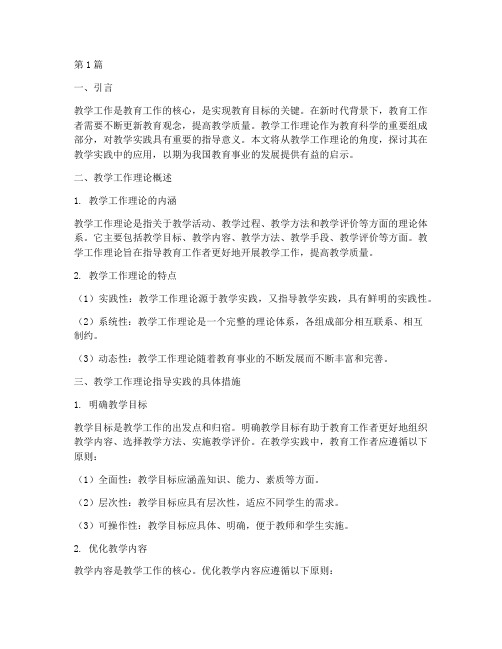 第1篇

一、引言

教学工作是教育工作的核心，是实现教育目标的关键。在新时代背景下，教育工作者需要不断更新教育观念，提高教学质量。教学工作理论作为教育科学的重要组成部分，对教学实践具有重要的指导意义。本文将从教学工作理论的角度，探讨其在教学实践中的应用，以期为我国教育事业的发展提供有益的启示。

二、教学工作理论概述

1. 教学工作理论的内涵

教学工作理论是指关于教学活动、教学过程、教学方法和教学评价等方面的理论体系。它主要包括教学目标、教学内容、教学方法、教学手段、教学评价等方面。教学工作理论旨在指导教育工作者更好地开展教学工作，提高教学质量。

2. 教学工作理论的特点

（1）实践性：教学工作理论源于教学实践，又指导教学实践，具有鲜明的实践性。

（2）系统性：教学工作理论是一个完整的理论体系，各组成部分相互联系、相互制约。

（3）动态性：教学工作理论随着教育事业的不断发展而不断丰富和完善。

三、教学工作理论指导实践的具体措施

1. 明确教学目标

教学目标是教学工作的出发点和归宿。明确教学目标有助于教育工作者更好地组织教学内容、选择教学方法、实施教学评价。在教学实践中，教育工作者应遵循以下原则：

（1）全面性：教学目标应涵盖知识、能力、素质等方面。

（2）层次性：教学目标应具有层次性，适应不同学生的需求。

（3）可操作性：教学目标应具体、明确，便于教师和学生实施。

2. 优化教学内容

教学内容是教学工作的核心。优化教学内容应遵循以下原则：